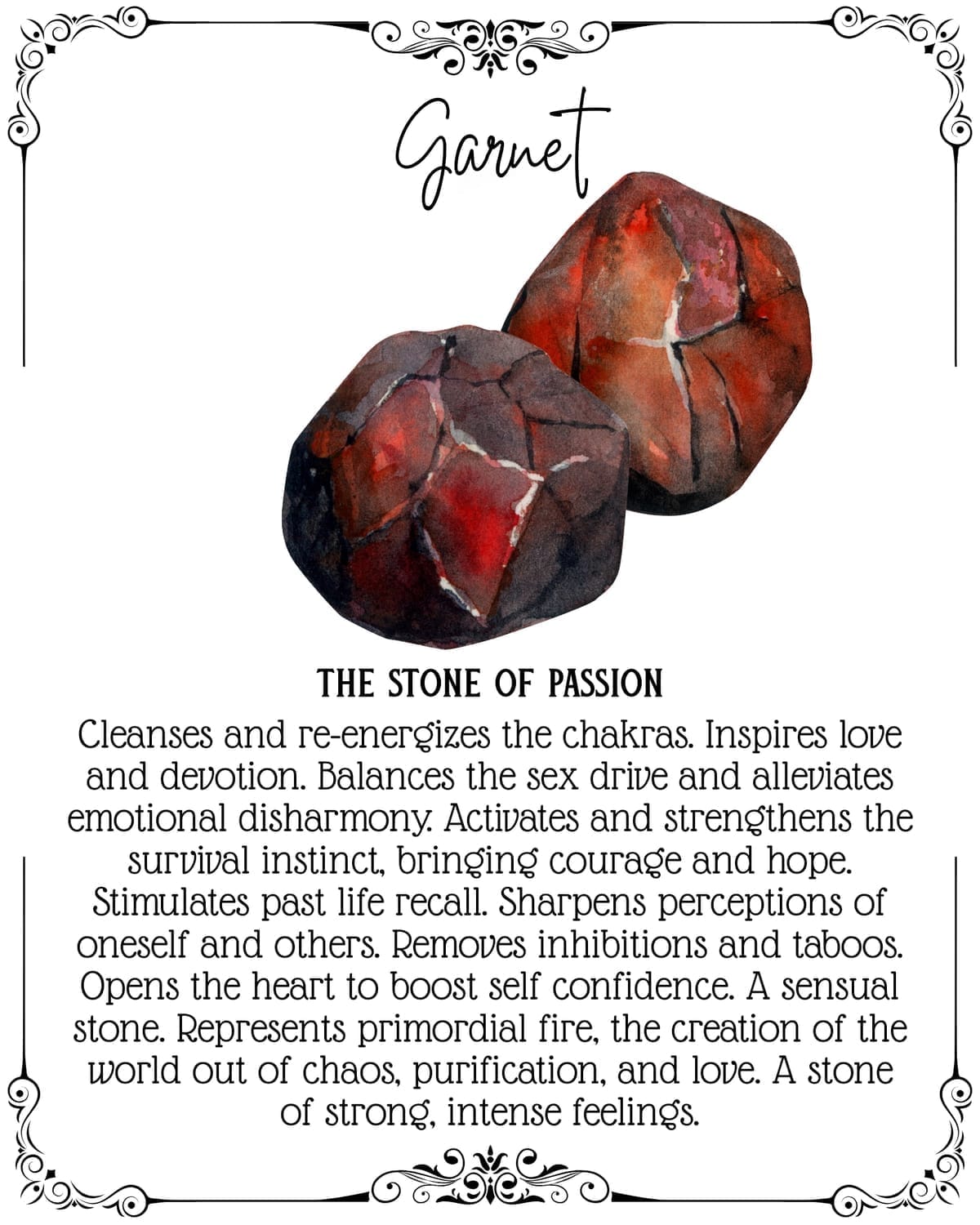 Garnet

THE STONE OF PASSION

Cleanses and re-energizes the chakras. Inspires love and devotion. Balances the sex drive and alleviates emotional disharmony. Activates and strengthens the survival instinct, bringing courage and hope. Stimulates past life recall. Sharpens perceptions of oneself and others. Removes inhibitions and taboos. Opens the heart to boost self confidence. A sensual stone. Represents primordial fire, the creation of the world out of chaos, purification, and love. A stone of strong, intense feelings.